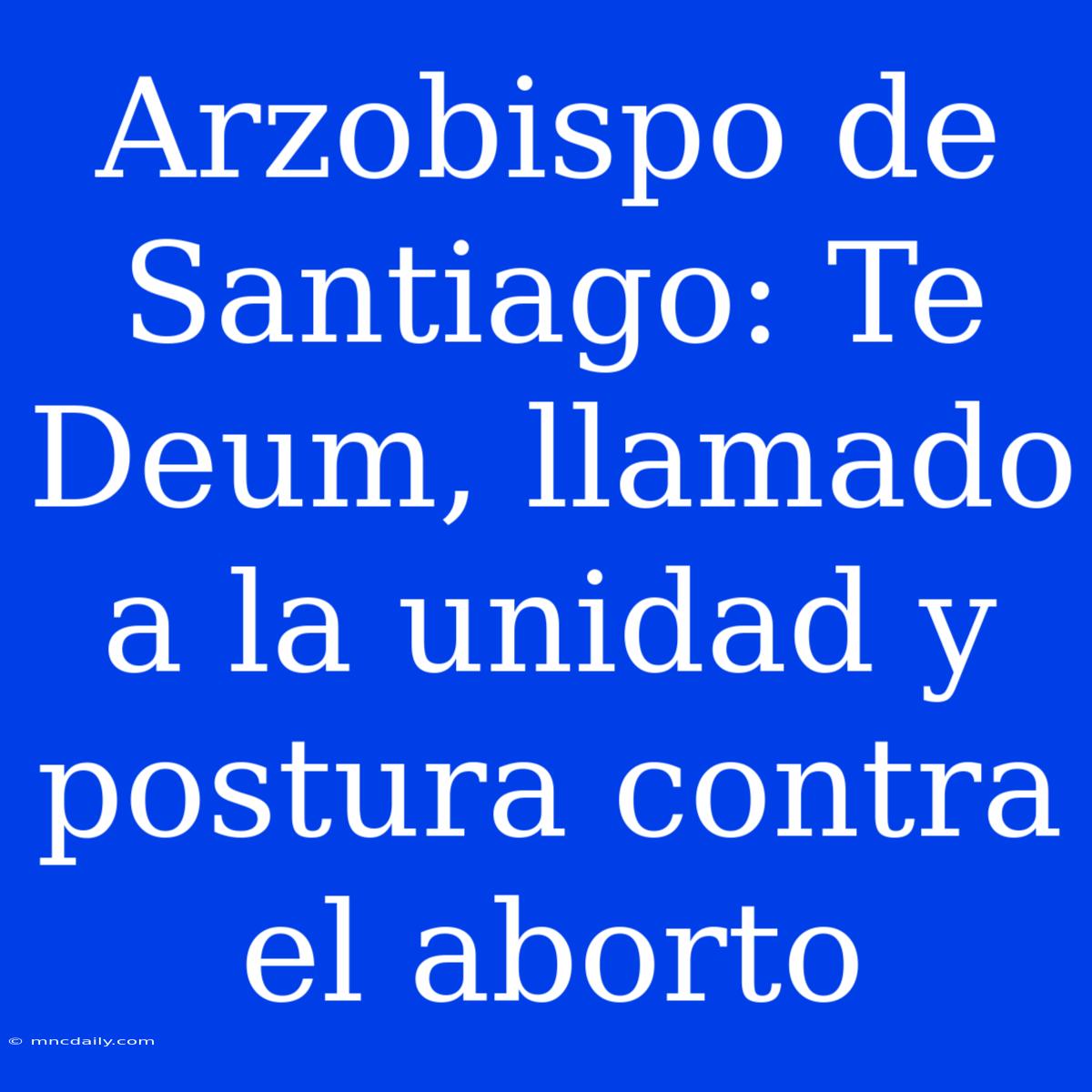 Arzobispo de Santiago: Te Deum, llamado a la unidad y postura contra el aborto

© mncdaily.com